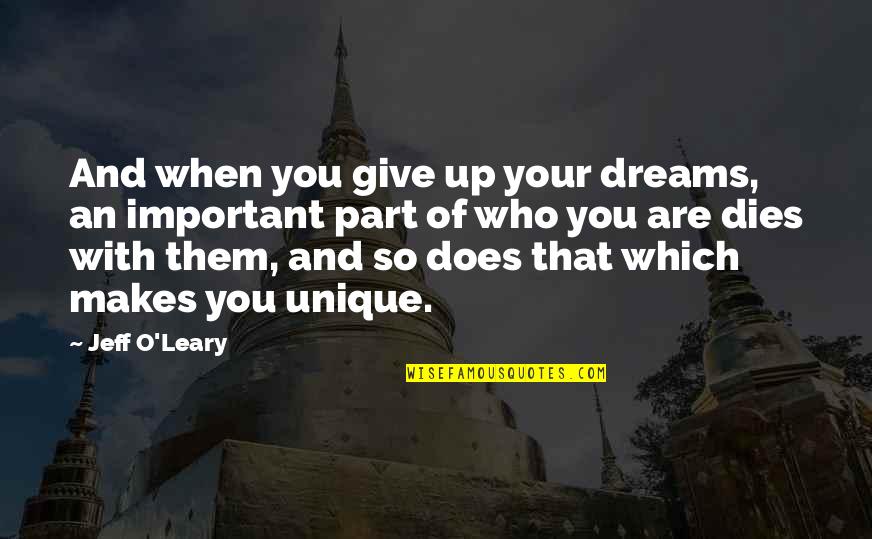 And when you give up your dreams, an important part of who you are dies with them, and so does that which makes you unique.

~ Jeff O'Leary

WISEFAMOUSQUOTES.COM